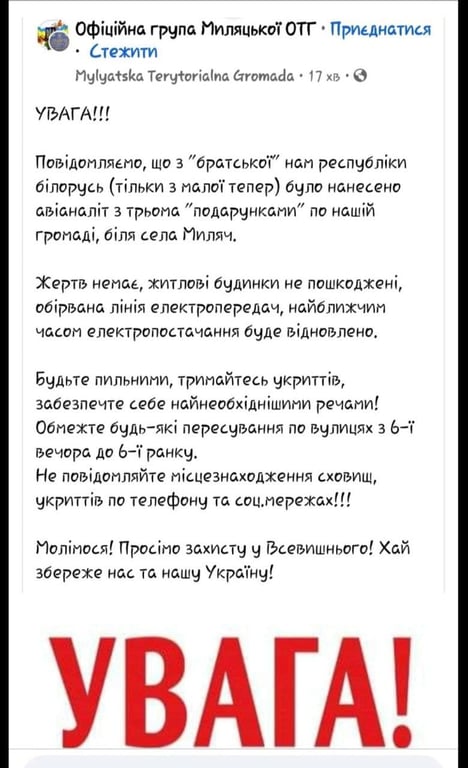 Офіційна група Миляцької ОТГ · Приєднатися · Стежити
Mylyatska Terytorialna Gromada · 17 хв ·

УВАГА!!!

Повідомляємо, що з "братської" нам республіки білорусь (тільки з малої тепер) було нанесено авіаналіт з трьома "подарунками" по нашій громаді, біля села Миляч.

Жертв немає, житлові будинки не пошкоджені, обірвана лінія електропередач, найближчим часом електропостачання буде відновлено.

Будьте пильними, тримайтесь укриттів, забезпечте себе найнеобхіднішими речами! Обмежте будь-які пересування по вулицях з 6-ї вечора до 6-ї ранку.
Не повідомляйте місцезнаходження сховищ, укриттів по телефону та соц.мережах!!!

Молімося! Просімо захисту у Всевишнього! Хай збереже нас та нашу Україну!

УВАГА!